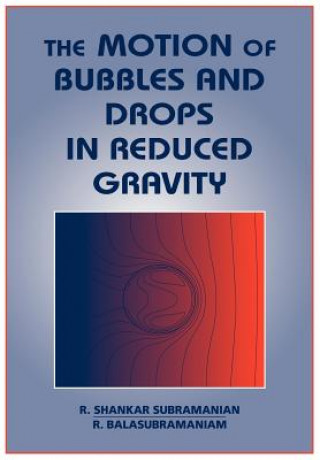 THE MOTION OF BUBBLES AND DROPS IN REDUCED GRAVITY

R. SHANKAR SUBRAMANIAN
R. BALASUBRAMANIAM